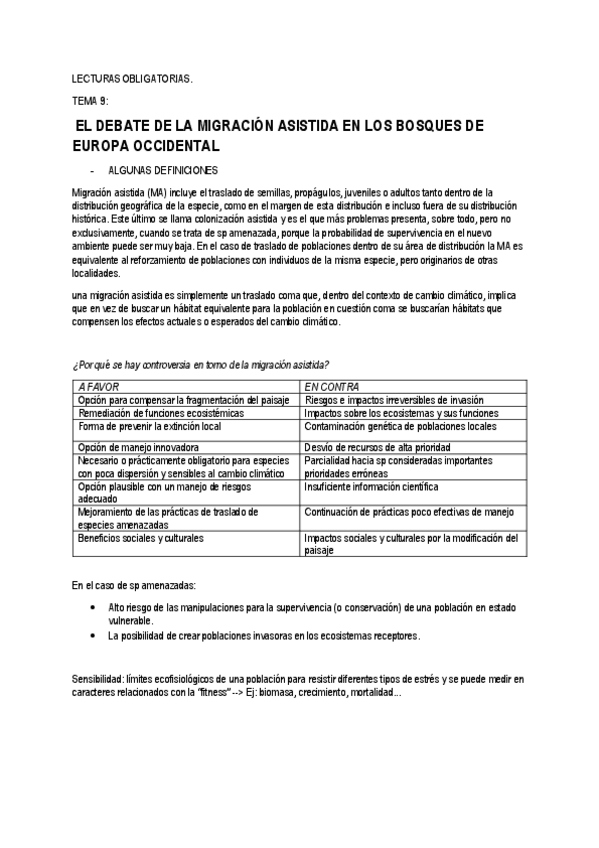 LECTURAS OBLIGATORIAS.

TEMA 9:

EL DEBATE DE LA MIGRACIÓN ASISTIDA EN LOS BOSQUES DE EUROPA OCCIDENTAL

- ALGUNAS DEFINICIONES

Migración asistida (MA) incluye el traslado de semillas, propágulos, juveniles o adultos tanto dentro de la distribución geográfica de la especie, como en el margen de esta distribución e incluso fuera de su distribución histórica. Este último se llama colonización asistida y es el que más problemas presenta, sobre todo, pero no exclusivamente, cuando se trata de sp amenazada, porque la probabilidad de supervivencia en el nuevo ambiente puede ser muy baja. En el caso de traslado de poblaciones dentro de su área de distribución la MA es equivalente al reforzamiento de poblaciones con individuos de la misma especie, pero originarios de otras localidades.

una migración asistida es simplemente un traslado coma que, dentro del contexto de cambio climático, implica que en vez de buscar un hábitat equivalente para la población en cuestión coma se buscarían hábitats que compensen los efectos actuales o esperados del cambio climático.

¿Por qué se hay controversia en torno de la migración asistida?

| A FAVOR | EN CONTRA |
|---|---|
| Opción para compensar la fragmentación del paisaje | Riesgos e impactos irreversibles de invasión |
| Remediación de funciones ecosistémicas | Impactos sobre los ecosistemas y sus funciones |
| Forma de prevenir la extinción local | Contaminación genética de poblaciones locales |
| Opción de manejo innovadora | Desvío de recursos de alta prioridad |
| Necesario o prácticamente obligatorio para especies con poca dispersión y sensibles al cambio climático | Parcialidad hacia sp consideradas importantes prioridades erróneas |
| Opción plausible con un manejo de riesgos adecuado | Insuficiente información científica |
| Mejoramiento de las prácticas de traslado de especies amenazadas | Continuación de prácticas poco efectivas de manejo |
| Beneficios sociales y culturales | Impactos sociales y culturales por la modificación del paisaje |

En el caso de sp amenazadas:

• Alto riesgo de las manipulaciones para la supervivencia (o conservación) de una población en estado vulnerable.
• La posibilidad de crear poblaciones invasoras en los ecosistemas receptores.

Sensibilidad: límites ecofisiológicos de una población para resistir diferentes tipos de estrés y se puede medir en caracteres relacionados con la "fitness" --> Ej: biomasa, crecimiento, mortalidad...